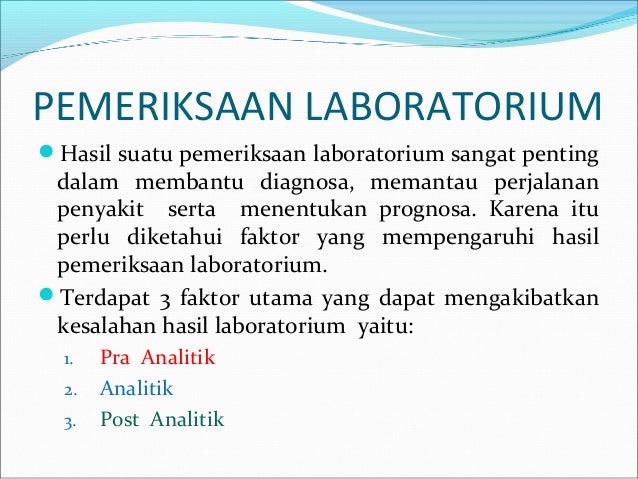 PEMERIKSAAN LABORATORIUM

Hasil suatu pemeriksaan laboratorium sangat penting dalam membantu diagnosa, memantau perjalanan penyakit serta menentukan prognosa. Karena itu perlu diketahui faktor yang mempengaruhi hasil pemeriksaan laboratorium.

Terdapat 3 faktor utama yang dapat mengakibatkan kesalahan hasil laboratorium yaitu:

1. Pra Analitik
2. Analitik
3. Post Analitik